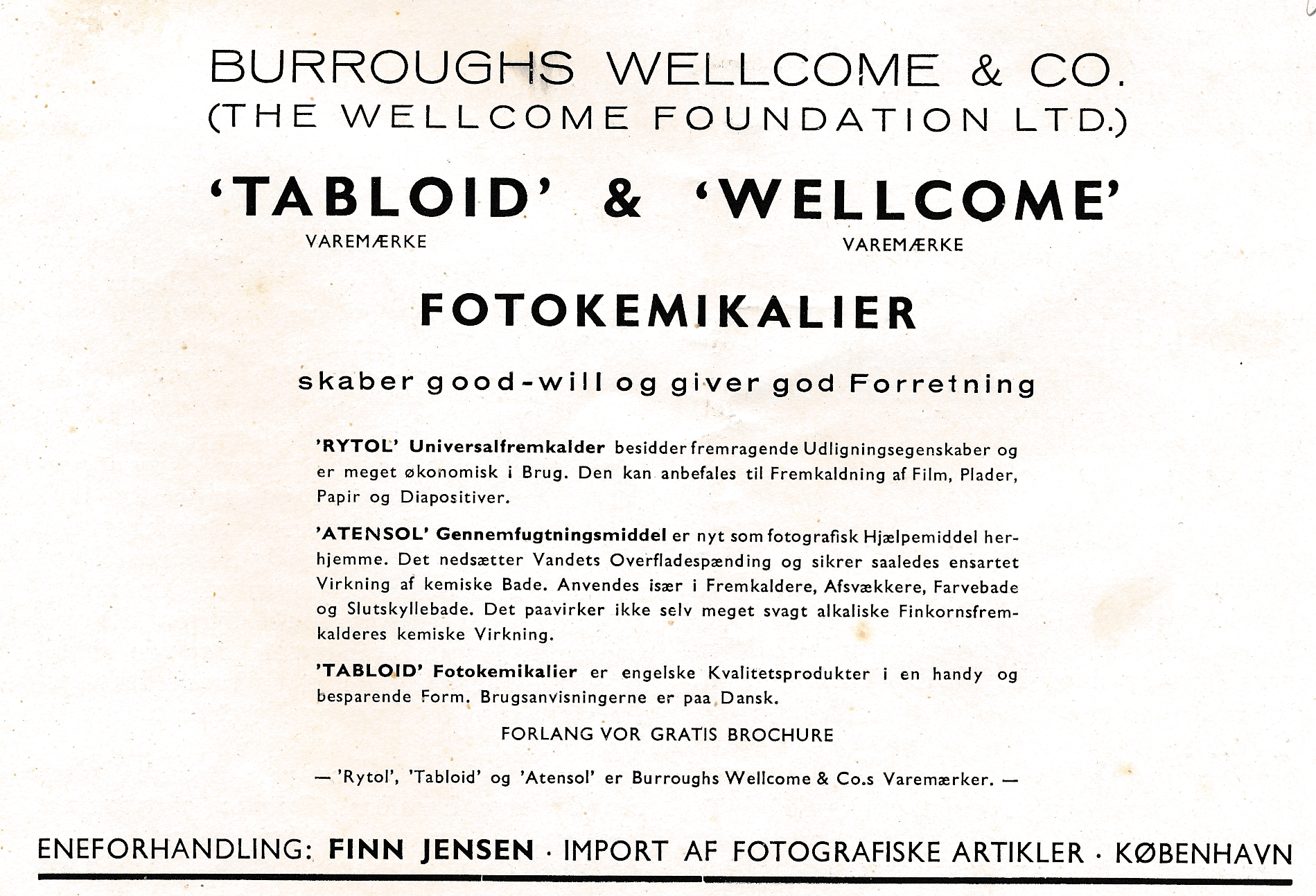 BURROUGHS WELLCOME & CO.
(THE WELLCOME FOUNDATION LTD.)

'TABLOID' & 'WELLCOME'
VAREMÆRKE VAREMÆRKE

FOTOKEMIKALIER

skaber good-will og giver god Forretning

'RYTOL' Universalfremkalder besidder fremragende Udligningsegenskaber og er meget økonomisk i Brug. Den kan anbefales til Fremkaldning af Film, Plader, Papir og Diapositiver.

'ATENSOL' Gennemfugtningsmiddel er nyt som fotografisk Hjælpemiddel herhjemme. Det nedsætter Vandets Overfladespænding og sikrer saaledes ensartet Virkning af kemiske Bade. Anvendes især i Fremkaldere, Afsvækkere, Farvebade og Slutskyllebade. Det paavirker ikke selv meget svagt alkaliske Finkornsfremkalderes kemiske Virkning.

'TABLOID' Fotokemikalier er engelske Kvalitetsprodukter i en handy og besparende Form. Brugsanvisningerne er paa Dansk.

FORLANG VOR GRATIS BROCHURE

— 'Rytol', 'Tabloid' og 'Atensol' er Burroughs Wellcome & Co.s Varemærker. —

ENEFORHANDLING: FINN JENSEN · IMPORT AF FOTOGRAFISKE ARTIKLER · KØBENHAVN